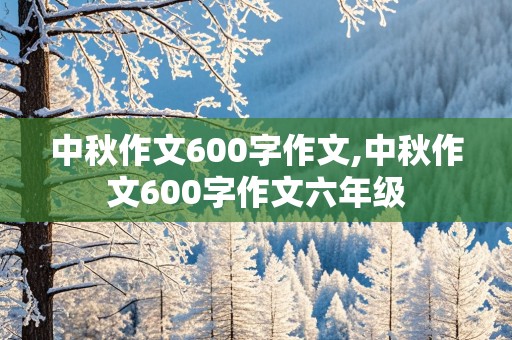 中秋作文600字作文,中秋作文600字作文六年级